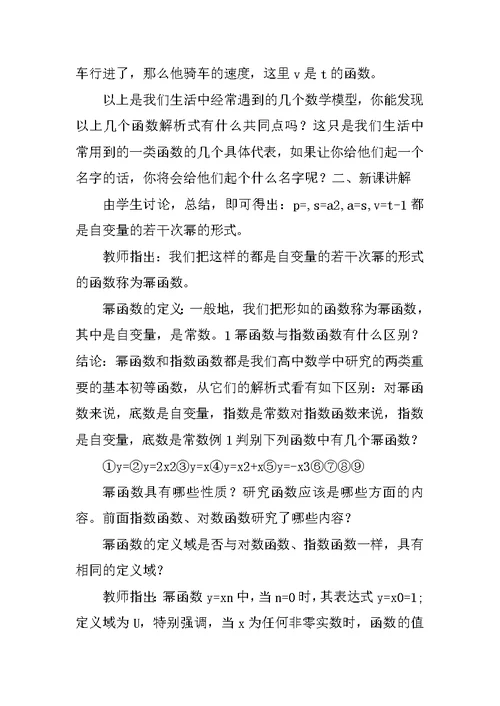 车行进了，那么他骑车的速度，这里 v 是 t 的函数。

以上是我们生活中经常遇到的几个数学模型，你能发现以上几个函数解析式有什么共同点吗？这只是我们生活中常用到的一类函数的几个具体代表，如果让你给他们起一个名字的话，你将会给他们起个什么名字呢？二、新课讲解

由学生讨论，总结，即可得出：p=, s=a2, a=s, v=t-1 都是自变量的若干次幂的形式。

教师指出：我们把这样的都是自变量的若干次幂的形式的函数称为幂函数。

幂函数的定义：一般地，我们把形如的函数称为幂函数，其中是自变量，是常数。1 幂函数与指数函数有什么区别？结论：幂函数和指数函数都是我们高中数学中研究的两类重要的基本初等函数，从它们的解析式看有如下区别：对幂函数来说，底数是自变量，指数是常数对指数函数来说，指数是自变量，底数是常数例 1 判别下列函数中有几个幂函数？

①y=②y=2x2③y=x④y=x2+x⑤y=-x3⑥⑦⑧⑨

幂函数具有哪些性质？研究函数应该是哪些方面的内容。前面指数函数、对数函数研究了哪些内容？

幂函数的定义域是否与对数函数、指数函数一样，具有相同的定义域？

教师指出：幂函数 y=xn 中，当 n=0 时，其表达式 y=x0=1；定义域为 U，特别强调，当 x 为任何非零实数时，函数的值